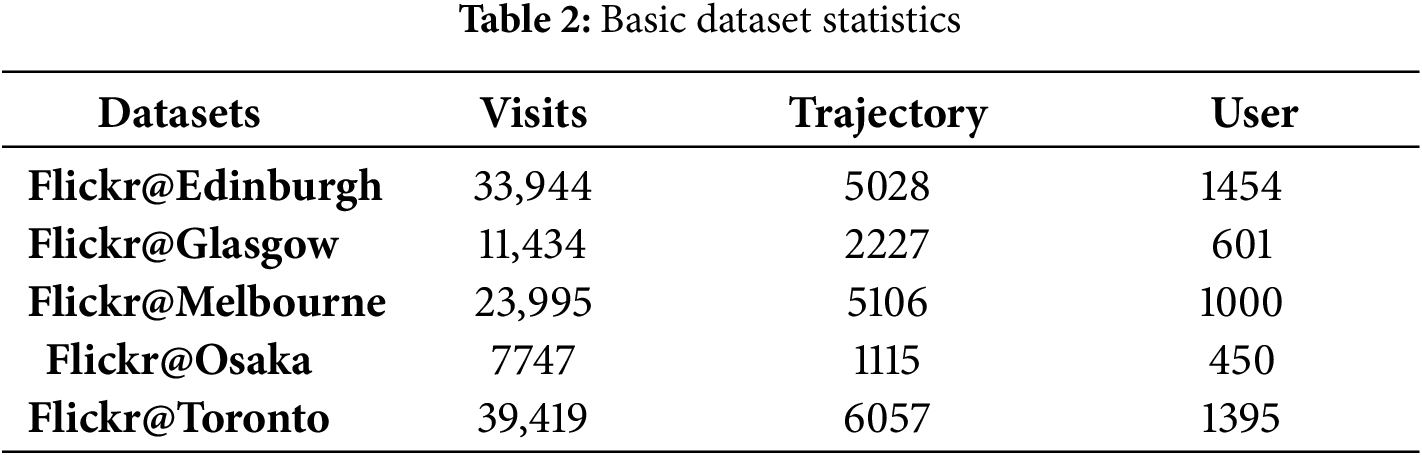 Table 2: Basic dataset statistics

| Datasets | Visits | Trajectory | User |
|---|---|---|---|
| Flickr@Edinburgh | 33,944 | 5028 | 1454 |
| Flickr@Glasgow | 11,434 | 2227 | 601 |
| Flickr@Melbourne | 23,995 | 5106 | 1000 |
| Flickr@Osaka | 7747 | 1115 | 450 |
| Flickr@Toronto | 39,419 | 6057 | 1395 |